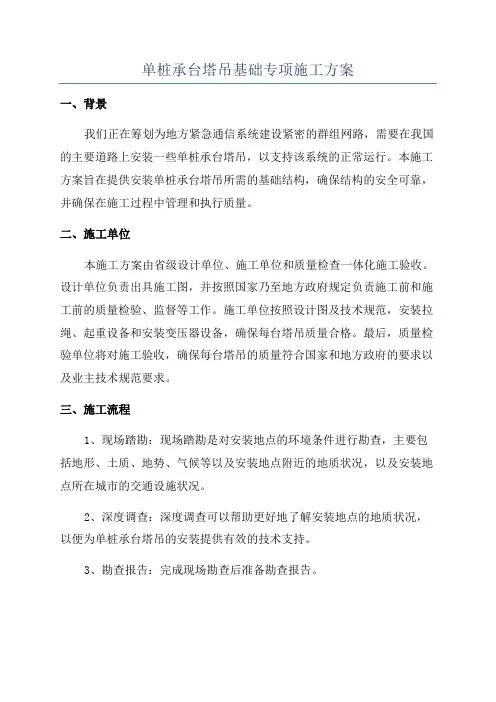 单桩承台塔吊基础专项施工方案

一、背景

我们正在筹划为地方紧急通信系统建设紧密的群组网路，需要在我国的主要道路上安装一些单桩承台塔吊，以支持该系统的正常运行。本施工方案旨在提供安装单桩承台塔吊所需的基础结构，确保结构的安全可靠，并确保在施工过程中管理和执行质量。

二、施工单位

本施工方案由省级设计单位、施工单位和质量检查一体化施工验收。设计单位负责出具施工图，并按照国家乃至地方政府规定负责施工前和施工前的质量检验、监督等工作。施工单位按照设计图及技术规范，安装拉绳、起重设备和安装变压器设备，确保每台塔吊质量合格。最后，质量检验单位将对施工验收，确保每台塔吊的质量符合国家和地方政府的要求以及业主技术规范要求。

三、施工流程

1、现场踏勘：现场踏勘是对安装地点的环境条件进行勘查，主要包括地形、土质、地势、气候等以及安装地点附近的地质状况，以及安装地点所在城市的交通设施状况。

2、深度调查：深度调查可以帮助更好地了解安装地点的地质状况，以便为单桩承台塔吊的安装提供有效的技术支持。

3、勘查报告：完成现场勘查后准备勘查报告。